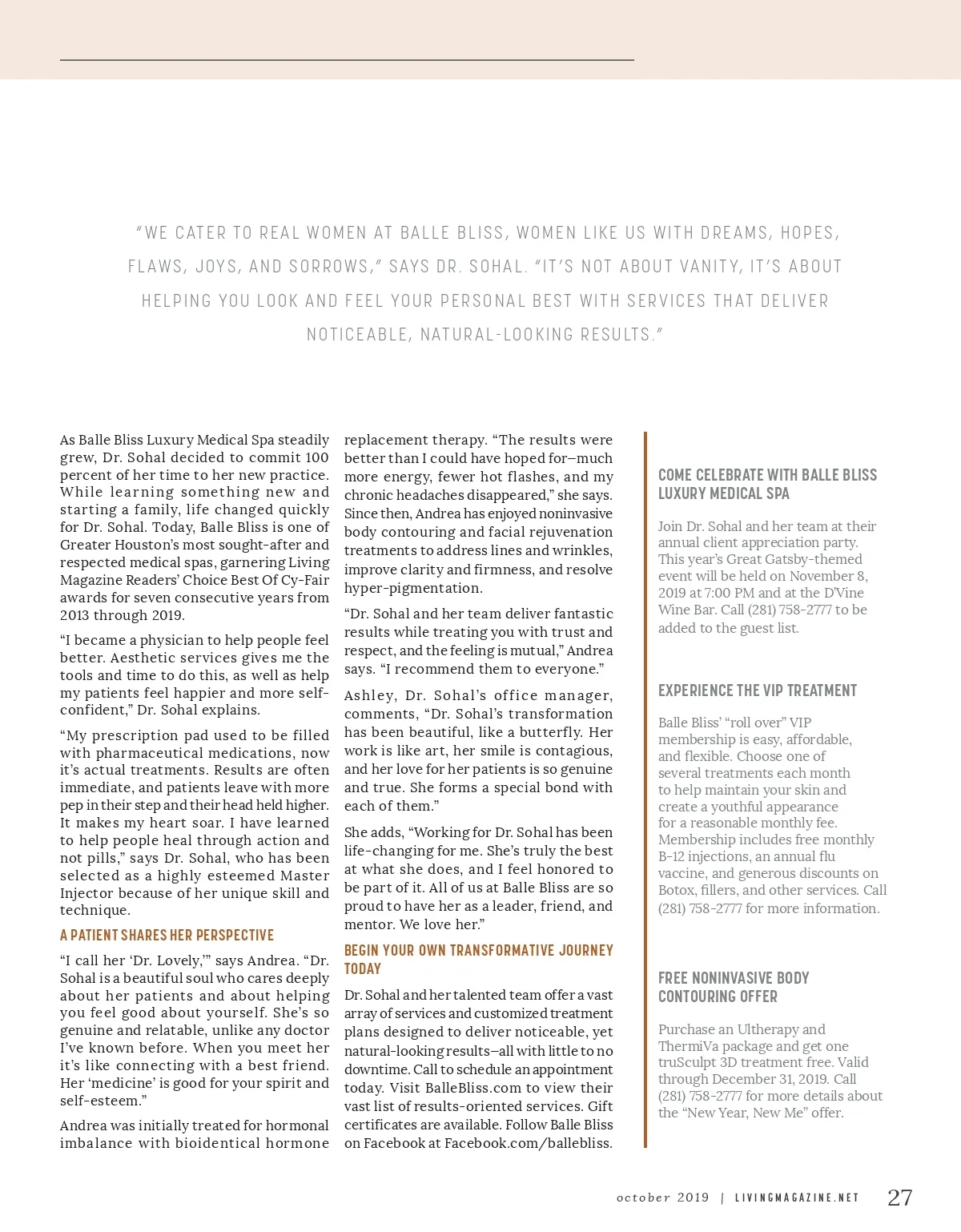 "WE CATER TO REAL WOMEN AT BALLE BLISS, WOMEN LIKE US WITH DREAMS, HOPES, FLAWS, JOYS, AND SORROWS," SAYS DR. SOHAL. "IT'S NOT ABOUT VANITY, IT'S ABOUT HELPING YOU LOOK AND FEEL YOUR PERSONAL BEST WITH SERVICES THAT DELIVER NOTICEABLE, NATURAL-LOOKING RESULTS."

As Balle Bliss Luxury Medical Spa steadily grew, Dr. Sohal decided to commit 100 percent of her time to her new practice. While learning something new and starting a family, life changed quickly for Dr. Sohal. Today, Balle Bliss is one of Greater Houston's most sought-after and respected medical spas, garnering Living Magazine Readers' Choice Best Of Cy-Fair awards for seven consecutive years from 2013 through 2019.

"I became a physician to help people feel better. Aesthetic services gives me the tools and time to do this, as well as help my patients feel happier and more self-confident," Dr. Sohal explains.

"My prescription pad used to be filled with pharmaceutical medications, now it's actual treatments. Results are often immediate, and patients leave with more pep in their step and their head held higher. It makes my heart soar. I have learned to help people heal through action and not pills," says Dr. Sohal, who has been selected as a highly esteemed Master Injector because of her unique skill and technique.

A PATIENT SHARES HER PERSPECTIVE

"I call her 'Dr. Lovely,'" says Andrea. "Dr. Sohal is a beautiful soul who cares deeply about her patients and about helping you feel good about yourself. She's so genuine and relatable, unlike any doctor I've known before. When you meet her it's like connecting with a best friend. Her 'medicine' is good for your spirit and self-esteem."

Andrea was initially treated for hormonal imbalance with bioidentical hormone replacement therapy. "The results were better than I could have hoped for–much more energy, fewer hot flashes, and my chronic headaches disappeared," she says. Since then, Andrea has enjoyed noninvasive body contouring and facial rejuvenation treatments to address lines and wrinkles, improve clarity and firmness, and resolve hyper-pigmentation.

"Dr. Sohal and her team deliver fantastic results while treating you with trust and respect, and the feeling is mutual," Andrea says. "I recommend them to everyone."

Ashley, Dr. Sohal's office manager, comments, "Dr. Sohal's transformation has been beautiful, like a butterfly. Her work is like art, her smile is contagious, and her love for her patients is so genuine and true. She forms a special bond with each of them."

She adds, "Working for Dr. Sohal has been life-changing for me. She's truly the best at what she does, and I feel honored to be part of it. All of us at Balle Bliss are so proud to have her as a leader, friend, and mentor. We love her."

BEGIN YOUR OWN TRANSFORMATIVE JOURNEY TODAY

Dr. Sohal and her talented team offer a vast array of services and customized treatment plans designed to deliver noticeable, yet natural-looking results–all with little to no downtime. Call to schedule an appointment today. Visit BalleBliss.com to view their vast list of results-oriented services. Gift certificates are available. Follow Balle Bliss on Facebook at Facebook.com/ballebliss.

COME CELEBRATE WITH BALLE BLISS LUXURY MEDICAL SPA

Join Dr. Sohal and her team at their annual client appreciation party. This year's Great Gatsby-themed event will be held on November 8, 2019 at 7:00 PM and at the D'Vine Wine Bar. Call (281) 758-2777 to be added to the guest list.

EXPERIENCE THE VIP TREATMENT

Balle Bliss' "roll over" VIP membership is easy, affordable, and flexible. Choose one of several treatments each month to help maintain your skin and create a youthful appearance for a reasonable monthly fee. Membership includes free monthly B-12 injections, an annual flu vaccine, and generous discounts on Botox, fillers, and other services. Call (281) 758-2777 for more information.

FREE NONINVASIVE BODY CONTOURING OFFER

Purchase an Ultherapy and ThermiVa package and get one truSculpt 3D treatment free. Valid through December 31, 2019. Call (281) 758-2777 for more details about the "New Year, New Me" offer.

october 2019 | LIVINGMAGAZINE.NET 27